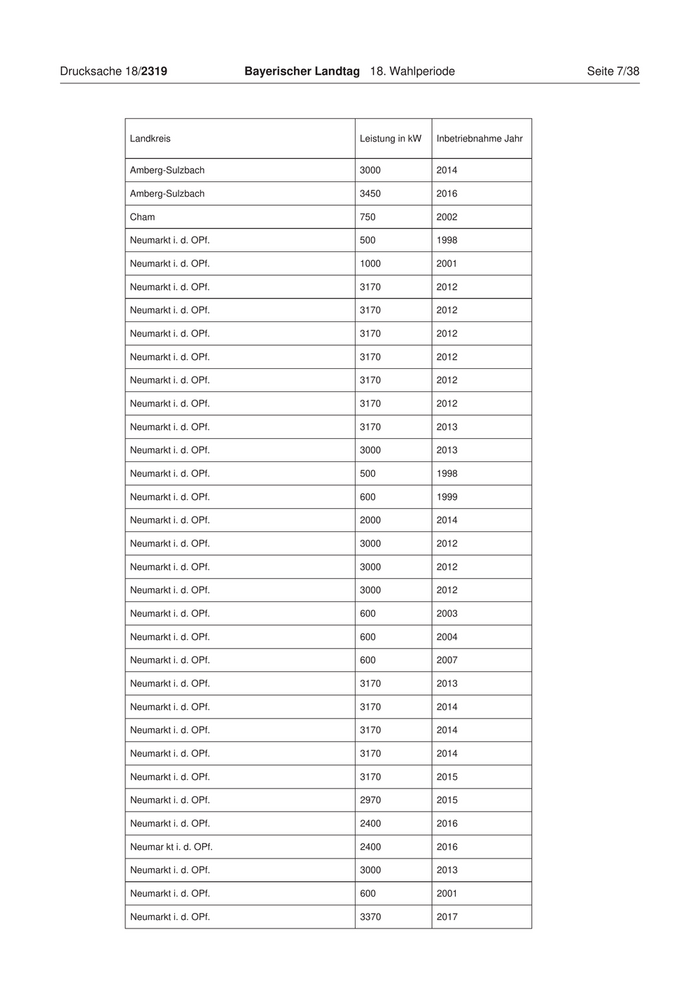 Drucksache 18/2319 Bayerischer Landtag 18. Wahlperiode Seite 7/38

| Landkreis | Leistung in kW | Inbetriebnahme Jahr |
|---|---|---|
| Amberg-Sulzbach | 3000 | 2014 |
| Amberg-Sulzbach | 3450 | 2016 |
| Cham | 750 | 2002 |
| Neumarkt i. d. OPf. | 500 | 1998 |
| Neumarkt i. d. OPf. | 1000 | 2001 |
| Neumarkt i. d. OPf. | 3170 | 2012 |
| Neumarkt i. d. OPf. | 3170 | 2012 |
| Neumarkt i. d. OPf. | 3170 | 2012 |
| Neumarkt i. d. OPf. | 3170 | 2012 |
| Neumarkt i. d. OPf. | 3170 | 2012 |
| Neumarkt i. d. OPf. | 3170 | 2012 |
| Neumarkt i. d. OPf. | 3170 | 2013 |
| Neumarkt i. d. OPf. | 3000 | 2013 |
| Neumarkt i. d. OPf. | 500 | 1998 |
| Neumarkt i. d. OPf. | 600 | 1999 |
| Neumarkt i. d. OPf. | 2000 | 2014 |
| Neumarkt i. d. OPf. | 3000 | 2012 |
| Neumarkt i. d. OPf. | 3000 | 2012 |
| Neumarkt i. d. OPf. | 3000 | 2012 |
| Neumarkt i. d. OPf. | 600 | 2003 |
| Neumarkt i. d. OPf. | 600 | 2004 |
| Neumarkt i. d. OPf. | 600 | 2007 |
| Neumarkt i. d. OPf. | 3170 | 2013 |
| Neumarkt i. d. OPf. | 3170 | 2014 |
| Neumarkt i. d. OPf. | 3170 | 2014 |
| Neumarkt i. d. OPf. | 3170 | 2014 |
| Neumarkt i. d. OPf. | 3170 | 2015 |
| Neumarkt i. d. OPf. | 2970 | 2015 |
| Neumarkt i. d. OPf. | 2400 | 2016 |
| Neumar kt i. d. OPf. | 2400 | 2016 |
| Neumarkt i. d. OPf. | 3000 | 2013 |
| Neumarkt i. d. OPf. | 600 | 2001 |
| Neumarkt i. d. OPf. | 3370 | 2017 |